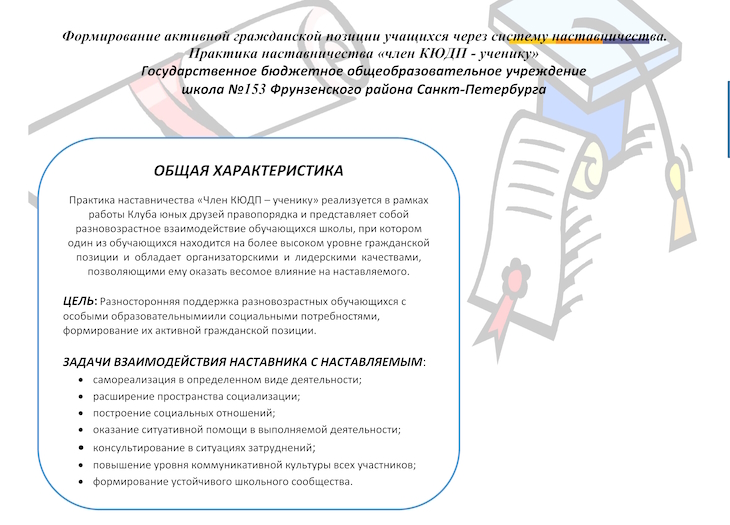 Формирование активной гражданской позиции учащихся через систему наставничества.
Практика наставничества «член КЮДП - ученику»
Государственное бюджетное общеобразовательное учреждение
школа №153 Фрунзенского района Санкт-Петербурга

ОБЩАЯ ХАРАКТЕРИСТИКА

Практика наставничества «Член КЮДП – ученику» реализуется в рамках работы Клуба юных друзей правопорядка и представляет собой разновозрастное взаимодействие обучающихся школы, при котором один из обучающихся находится на более высоком уровне гражданской позиции и обладает организаторскими и лидерскими качествами, позволяющими ему оказать весомое влияние на наставляемого.

ЦЕЛЬ: Разносторонняя поддержка разновозрастных обучающихся с особыми образовательнымиили социальными потребностями, формирование их активной гражданской позиции.

ЗАДАЧИ ВЗАИМОДЕЙСТВИЯ НАСТАВНИКА С НАСТАВЛЯЕМЫМ:
• самореализация в определенном виде деятельности;
• расширение пространства социализации;
• построение социальных отношений;
• оказание ситуативной помощи в выполняемой деятельности;
• консультирование в ситуациях затруднений;
• повышение уровня коммуникативной культуры всех участников;
• формирование устойчивого школьного сообщества.